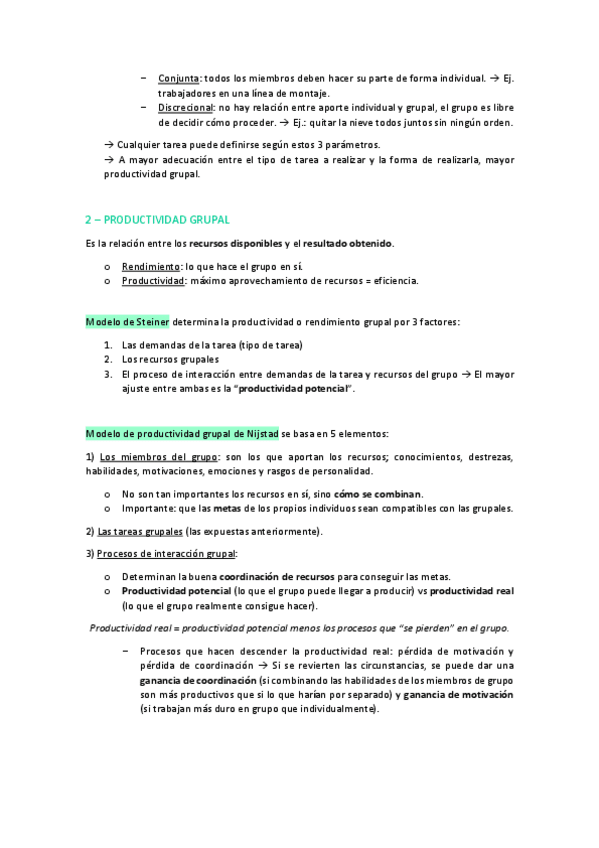 – Conjunta: todos los miembros deben hacer su parte de forma individual. → Ej. trabajadores en una línea de montaje.
– Discrecional: no hay relación entre aporte individual y grupal, el grupo es libre de decidir cómo proceder. → Ej.: quitar la nieve todos juntos sin ningún orden.

→ Cualquier tarea puede definirse según estos 3 parámetros.
→ A mayor adecuación entre el tipo de tarea a realizar y la forma de realizarla, mayor productividad grupal.

2 – PRODUCTIVIDAD GRUPAL

Es la relación entre los recursos disponibles y el resultado obtenido.

o Rendimiento: lo que hace el grupo en sí.
o Productividad: máximo aprovechamiento de recursos = eficiencia.

Modelo de Steiner determina la productividad o rendimiento grupal por 3 factores:

1. Las demandas de la tarea (tipo de tarea)
2. Los recursos grupales
3. El proceso de interacción entre demandas de la tarea y recursos del grupo → El mayor ajuste entre ambas es la "productividad potencial".

Modelo de productividad grupal de Nijstad se basa en 5 elementos:

1) Los miembros del grupo: son los que aportan los recursos; conocimientos, destrezas, habilidades, motivaciones, emociones y rasgos de personalidad.

o No son tan importantes los recursos en sí, sino cómo se combinan.
o Importante: que las metas de los propios individuos sean compatibles con las grupales.

2) Las tareas grupales (las expuestas anteriormente).

3) Procesos de interacción grupal:

o Determinan la buena coordinación de recursos para conseguir las metas.
o Productividad potencial (lo que el grupo puede llegar a producir) vs productividad real (lo que el grupo realmente consigue hacer).

Productividad real = productividad potencial menos los procesos que "se pierden" en el grupo.

– Procesos que hacen descender la productividad real: pérdida de motivación y pérdida de coordinación → Si se revierten las circunstancias, se puede dar una ganancia de coordinación (si combinando las habilidades de los miembros de grupo son más productivos que si lo que harían por separado) y ganancia de motivación (si trabajan más duro en grupo que individualmente).